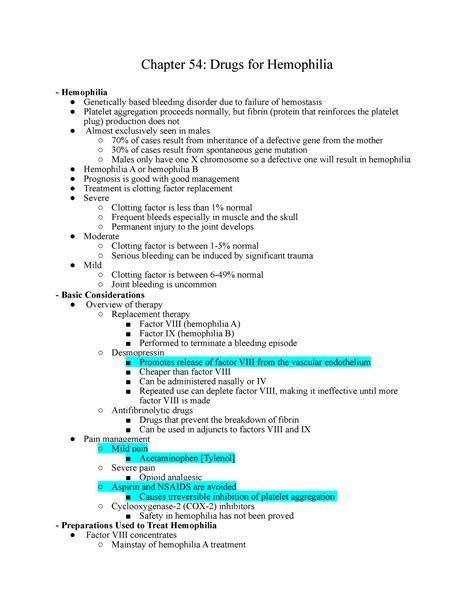 Chapter 54: Drugs for Hemophilia

- Hemophilia
● Genetically based bleeding disorder due to failure of hemostasis
● Platelet aggregation proceeds normally, but fibrin (protein that reinforces the platelet plug) production does not
● Almost exclusively seen in males
○ 70% of cases result from inheritance of a defective gene from the mother
○ 30% of cases result from spontaneous gene mutation
○ Males only have one X chromosome so a defective one will result in hemophilia
● Hemophilia A or hemophilia B
● Prognosis is good with good management
● Treatment is clotting factor replacement
● Severe
○ Clotting factor is less than 1% normal
○ Frequent bleeds especially in muscle and the skull
○ Permanent injury to the joint develops
● Moderate
○ Clotting factor is between 1-5% normal
○ Serious bleeding can be induced by significant trauma
● Mild
○ Clotting factor is between 6-49% normal
○ Joint bleeding is uncommon
- Basic Considerations
● Overview of therapy
○ Replacement therapy
■ Factor VIII (hemophilia A)
■ Factor IX (hemophilia B)
■ Performed to terminate a bleeding episode
○ Desmopressin
■ Promotes release of factor VIII from the vascular endothelium
■ Cheaper than factor VIII
■ Can be administered nasally or IV
■ Repeated use can deplete factor VIII, making it ineffective until more factor VIII is made
○ Antifibrinolytic drugs
■ Drugs that prevent the breakdown of fibrin
■ Can be used in adjuncts to factors VIII and IX
● Pain management
○ Mild pain
■ Acetaminophen [Tylenol]
○ Severe pain
■ Opioid analgesic
○ Aspirin and NSAIDS are avoided
■ Causes irreversible inhibition of platelet aggregation
○ Cyclooxygenase-2 (COX-2) inhibitors
■ Safety in hemophilia has not been proved
- Preparations Used to Treat Hemophilia
● Factor VIII concentrates
○ Mainstay of hemophilia A treatment